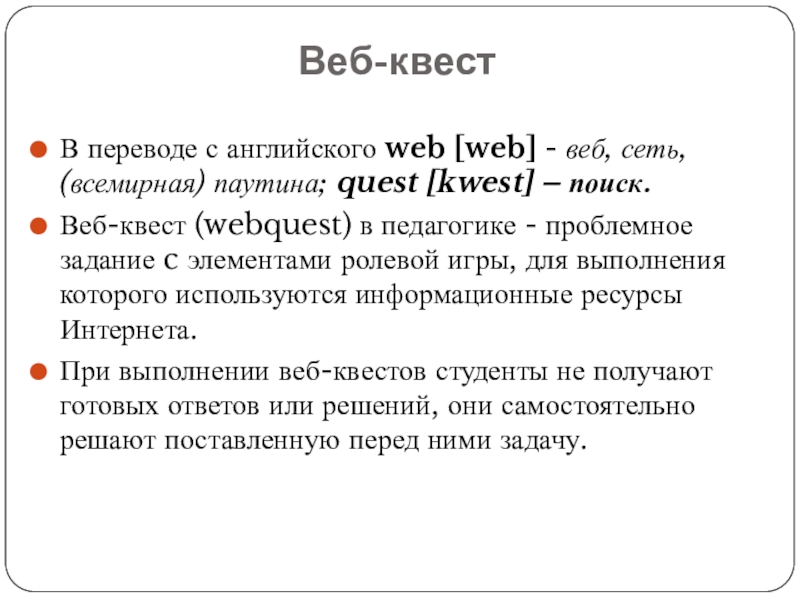 Веб-квест

В переводе с английского web [web] - веб, сеть, (всемирная) паутина; quest [kwest] – поиск.

Веб-квест (webquest) в педагогике - проблемное задание с элементами ролевой игры, для выполнения которого используются информационные ресурсы Интернета.

При выполнении веб-квестов студенты не получают готовых ответов или решений, они самостоятельно решают поставленную перед ними задачу.